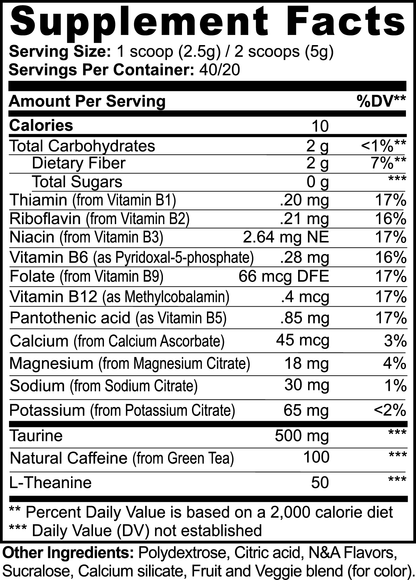 Supplement Facts
Serving Size: 1 scoop (2.5g) / 2 scoops (5g)
Servings Per Container: 40/20

| Amount Per Serving | | %DV** |
|---|---|---|
| Calories | 10 | |
| Total Carbohydrates | 2 g | <1%** |
| Dietary Fiber | 2 g | 7%** |
| Total Sugars | 0 g | *** |
| Thiamin (from Vitamin B1) | .20 mg | 17% |
| Riboflavin (from Vitamin B2) | .21 mg | 16% |
| Niacin (from Vitamin B3) | 2.64 mg NE | 17% |
| Vitamin B6 (as Pyridoxal-5-phosphate) | .28 mg | 16% |
| Folate (from Vitamin B9) | 66 mcg DFE | 17% |
| Vitamin B12 (as Methylcobalamin) | .4 mcg | 17% |
| Pantothenic acid (as Vitamin B5) | .85 mg | 17% |
| Calcium (from Calcium Ascorbate) | 45 mcg | 3% |
| Magnesium (from Magnesium Citrate) | 18 mg | 4% |
| Sodium (from Sodium Citrate) | 30 mg | 1% |
| Potassium (from Potassium Citrate) | 65 mg | <2% |
| Taurine | 500 mg | *** |
| Natural Caffeine (from Green Tea) | 100 | *** |
| L-Theanine | 50 | *** |

** Percent Daily Value is based on a 2,000 calorie diet
*** Daily Value (DV) not established

Other Ingredients: Polydextrose, Citric acid, N&A Flavors, Sucralose, Calcium silicate, Fruit and Veggie blend (for color).